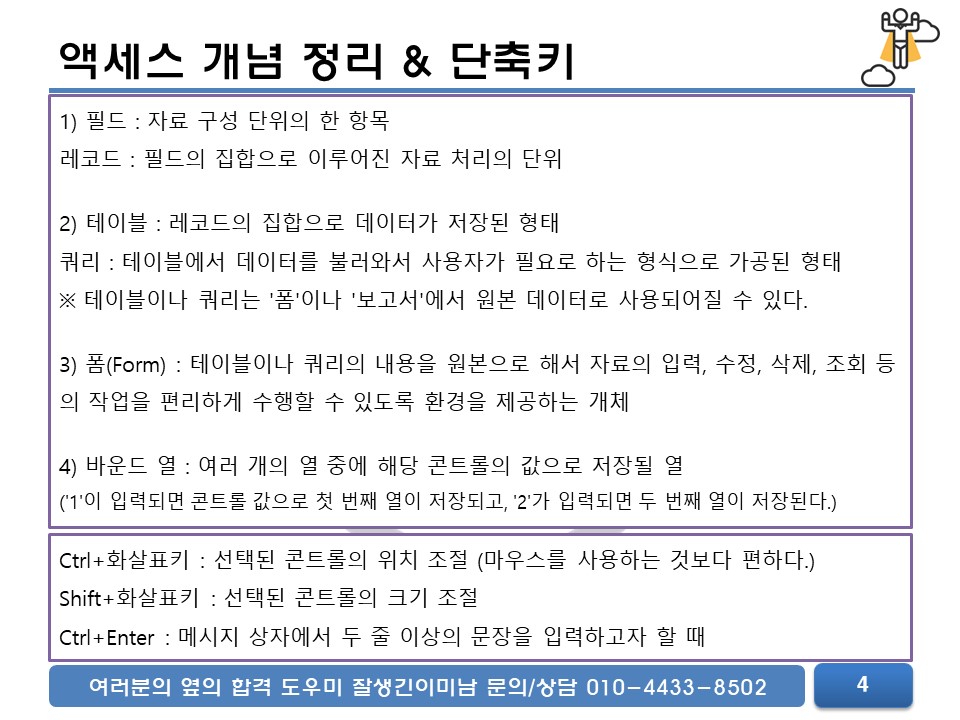 액세스 개념 정리 & 단축키

1) 필드 : 자료 구성 단위의 한 항목
레코드 : 필드의 집합으로 이루어진 자료 처리의 단위

2) 테이블 : 레코드의 집합으로 데이터가 저장된 형태
쿼리 : 테이블에서 데이터를 불러와서 사용자가 필요로 하는 형식으로 가공된 형태
※ 테이블이나 쿼리는 '폼'이나 '보고서'에서 원본 데이터로 사용되어질 수 있다.

3) 폼(Form) : 테이블이나 쿼리의 내용을 원본으로 해서 자료의 입력, 수정, 삭제, 조회 등의 작업을 편리하게 수행할 수 있도록 환경을 제공하는 개체

4) 바운드 열 : 여러 개의 열 중에 해당 콘트롤의 값으로 저장될 열
('1'이 입력되면 콘트롤 값으로 첫 번째 열이 저장되고, '2'가 입력되면 두 번째 열이 저장된다.)

Ctrl+화살표키 : 선택된 콘트롤의 위치 조절 (마우스를 사용하는 것보다 편하다.)
Shift+화살표키 : 선택된 콘트롤의 크기 조절
Ctrl+Enter : 메시지 상자에서 두 줄 이상의 문장을 입력하고자 할 때

여러분의 옆의 합격 도우미 잘생긴이미남 문의/상담 010-4433-8502

4